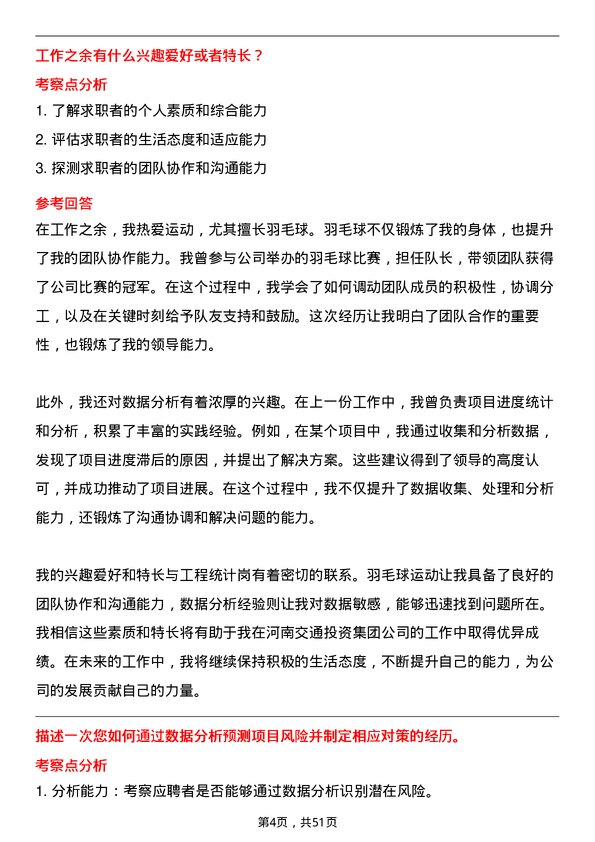 工作之余有什么兴趣爱好或者特长？

考察点分析

1. 了解求职者的个人素质和综合能力

2. 评估求职者的生活态度和适应能力

3. 探测求职者的团队协作和沟通能力

参考回答

在工作之余，我热爱运动，尤其擅长羽毛球。羽毛球不仅锻炼了我的身体，也提升了我的团队协作能力。我曾参与公司举办的羽毛球比赛，担任队长，带领团队获得了公司比赛的冠军。在这个过程中，我学会了如何调动团队成员的积极性，协调分工，以及在关键时刻给予队友支持和鼓励。这次经历让我明白了团队合作的重要性，也锻炼了我的领导能力。

此外，我还对数据分析有着浓厚的兴趣。在上一份工作中，我曾负责项目进度统计和分析，积累了丰富的实践经验。例如，在某个项目中，我通过收集和分析数据，发现了项目进度滞后的原因，并提出了解决方案。这些建议得到了领导的高度认可，并成功推动了项目进展。在这个过程中，我不仅提升了数据收集、处理和分析能力，还锻炼了沟通协调和解决问题的能力。

我的兴趣爱好和特长与工程统计岗有着密切的联系。羽毛球运动让我具备了良好的团队协作和沟通能力，数据分析经验则让我对数据敏感，能够迅速找到问题所在。我相信这些素质和特长将有助于我在河南交通投资集团公司的工作中取得优异成绩。在未来的工作中，我将继续保持积极的生活态度，不断提升自己的能力，为公司的发展贡献自己的力量。

描述一次您如何通过数据分析预测项目风险并制定相应对策的经历。

考察点分析

1. 分析能力：考察应聘者是否能够通过数据分析识别潜在风险。

第4页，共51页